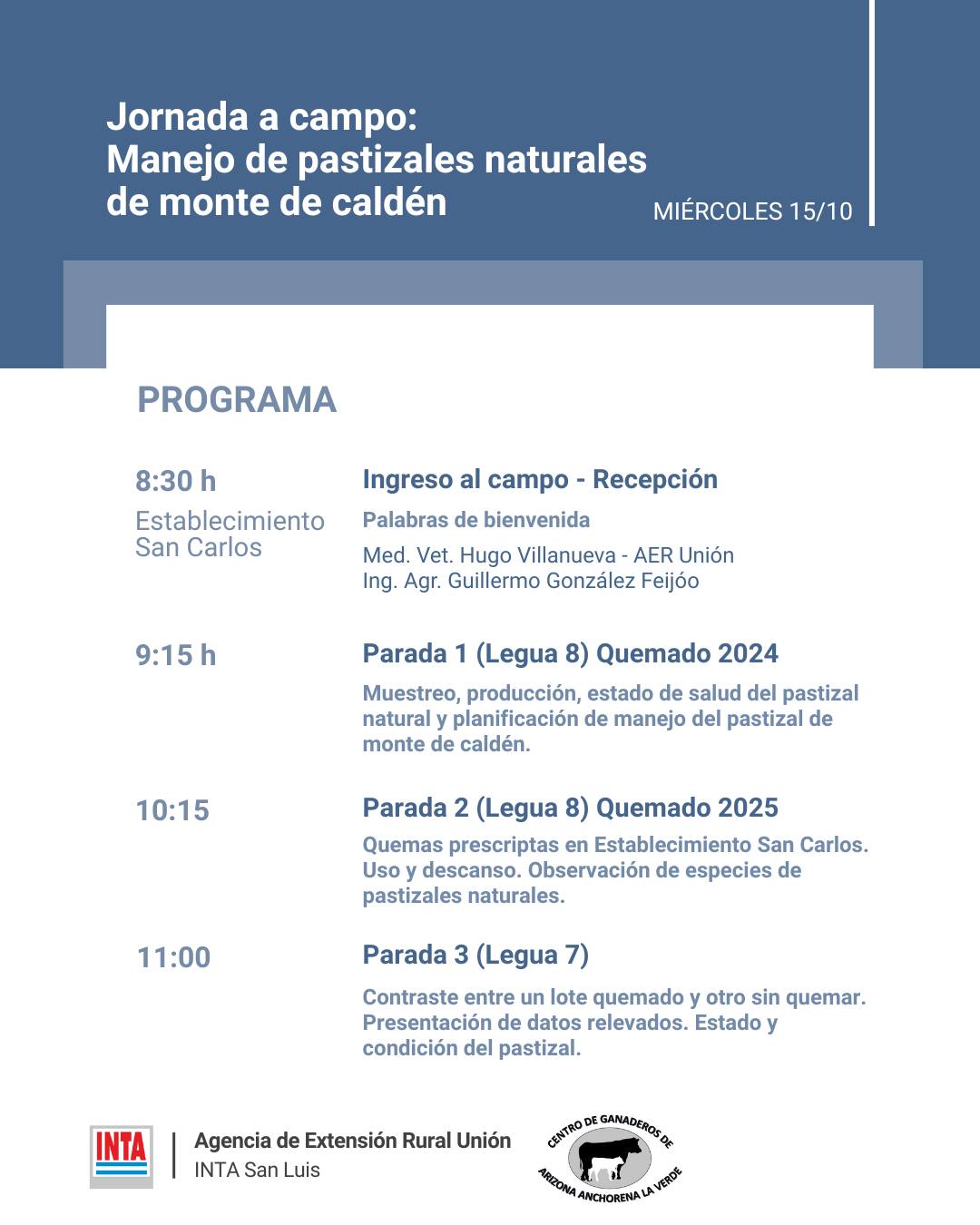 Jornada a campo:
Manejo de pastizales naturales de monte de caldén

MIÉRCOLES 15/10

PROGRAMA

8:30 h
Establecimiento San Carlos

Ingreso al campo - Recepción

Palabras de bienvenida

Med. Vet. Hugo Villanueva - AER Unión
Ing. Agr. Guillermo González Feijóo

9:15 h

Parada 1 (Legua 8) Quemado 2024

Muestreo, producción, estado de salud del pastizal natural y planificación de manejo del pastizal de monte de caldén.

10:15

Parada 2 (Legua 8) Quemado 2025

Quemas prescriptas en Establecimiento San Carlos. Uso y descanso. Observación de especies de pastizales naturales.

11:00

Parada 3 (Legua 7)

Contraste entre un lote quemado y otro sin quemar. Presentación de datos relevados. Estado y condición del pastizal.

INTA

Agencia de Extensión Rural Unión
INTA San Luis

CENTRO DE GANADEROS DE ARIZONA ANCHORENA LA VERDE